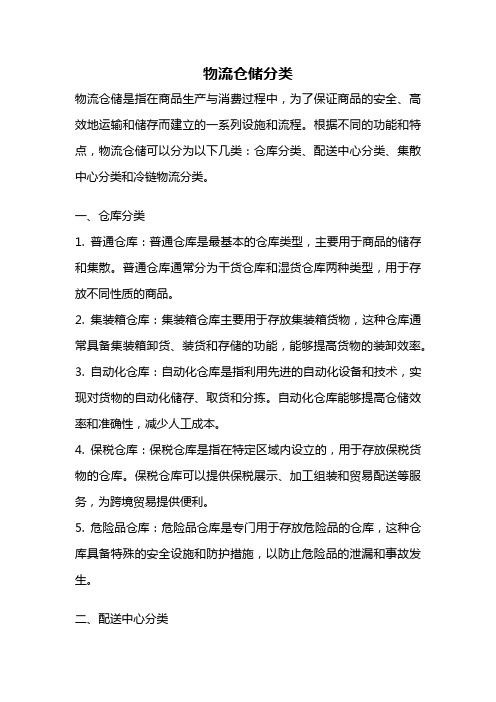 物流仓储分类

物流仓储是指在商品生产与消费过程中，为了保证商品的安全、高效地运输和储存而建立的一系列设施和流程。根据不同的功能和特点，物流仓储可以分为以下几类：仓库分类、配送中心分类、集散中心分类和冷链物流分类。

一、仓库分类

1. 普通仓库：普通仓库是最基本的仓库类型，主要用于商品的储存和集散。普通仓库通常分为干货仓库和湿货仓库两种类型，用于存放不同性质的商品。

2. 集装箱仓库：集装箱仓库主要用于存放集装箱货物，这种仓库通常具备集装箱卸货、装货和存储的功能，能够提高货物的装卸效率。

3. 自动化仓库：自动化仓库是指利用先进的自动化设备和技术，实现对货物的自动化储存、取货和分拣。自动化仓库能够提高仓储效率和准确性，减少人工成本。

4. 保税仓库：保税仓库是指在特定区域内设立的，用于存放保税货物的仓库。保税仓库可以提供保税展示、加工组装和贸易配送等服务，为跨境贸易提供便利。

5. 危险品仓库：危险品仓库是专门用于存放危险品的仓库，这种仓库具备特殊的安全设施和防护措施，以防止危险品的泄漏和事故发生。

二、配送中心分类